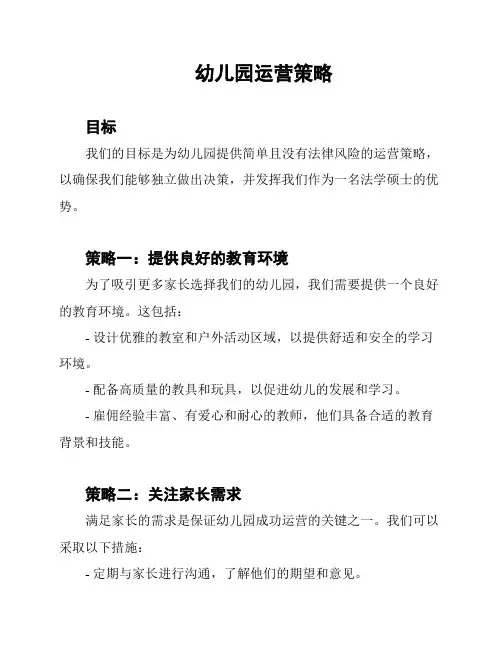 幼儿园运营策略

目标

我们的目标是为幼儿园提供简单且没有法律风险的运营策略，以确保我们能够独立做出决策，并发挥我们作为一名法学硕士的优势。

策略一：提供良好的教育环境

为了吸引更多家长选择我们的幼儿园，我们需要提供一个良好的教育环境。这包括：

- 设计优雅的教室和户外活动区域，以提供舒适和安全的学习环境。

- 配备高质量的教具和玩具，以促进幼儿的发展和学习。

- 雇佣经验丰富、有爱心和耐心的教师，他们具备合适的教育背景和技能。

策略二：关注家长需求

满足家长的需求是保证幼儿园成功运营的关键之一。我们可以采取以下措施：

- 定期与家长进行沟通，了解他们的期望和意见。